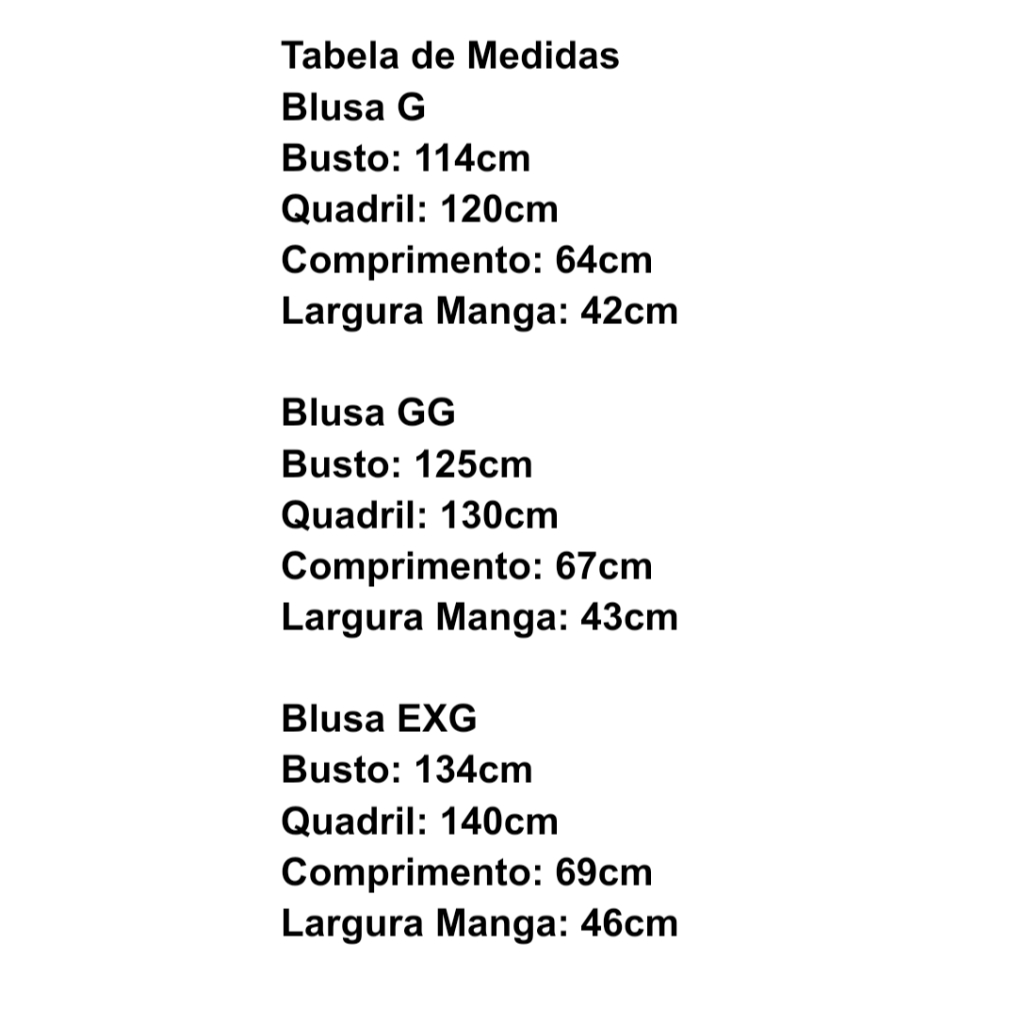 Tabela de Medidas
Blusa G
Busto: 114cm
Quadril: 120cm
Comprimento: 64cm
Largura Manga: 42cm

Blusa GG
Busto: 125cm
Quadril: 130cm
Comprimento: 67cm
Largura Manga: 43cm

Blusa EXG
Busto: 134cm
Quadril: 140cm
Comprimento: 69cm
Largura Manga: 46cm